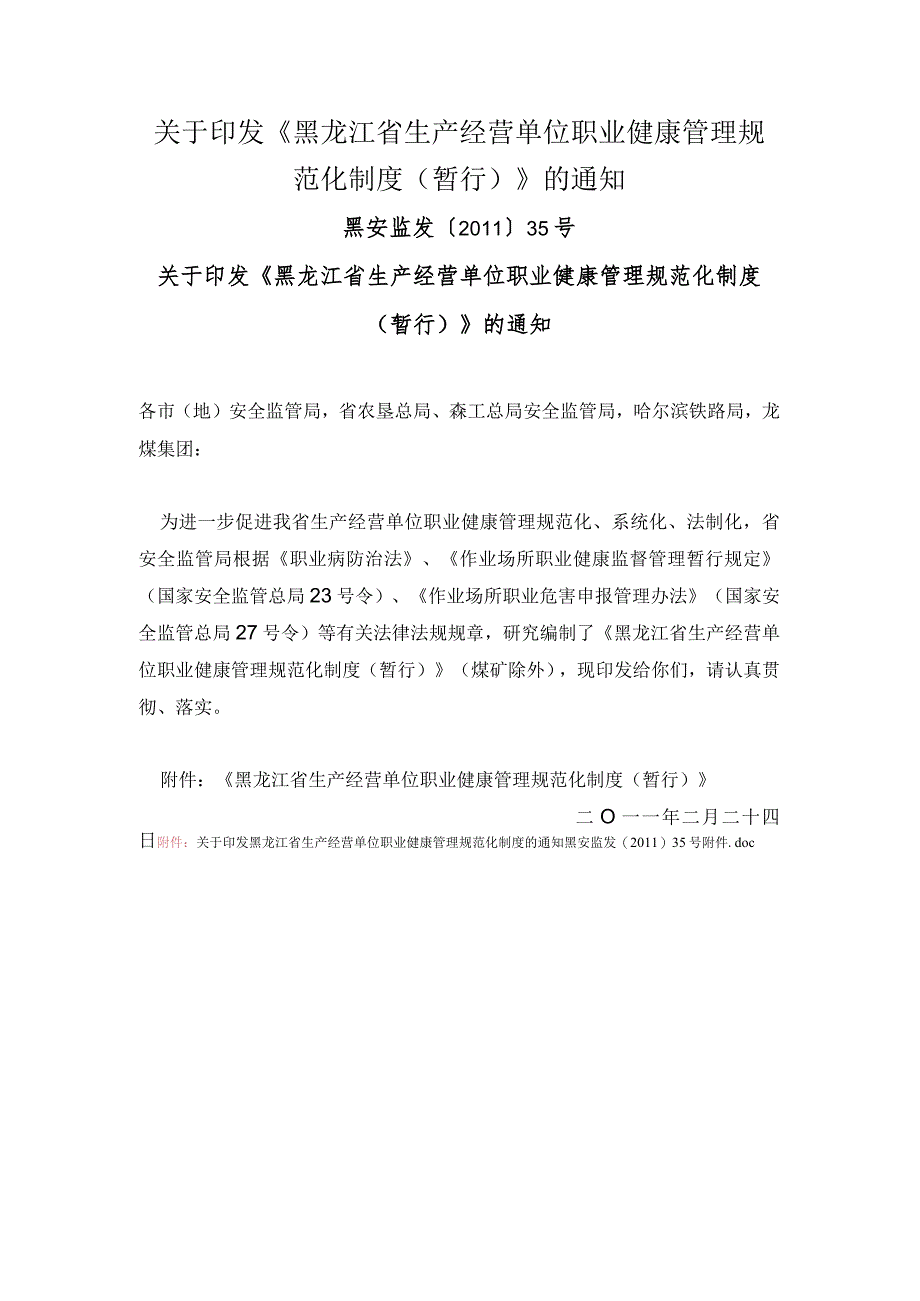 关于印发《黑龙江省生产经营单位职业健康管理规范化制度（暂行）》的通知

黑安监发〔2011〕35号

关于印发《黑龙江省生产经营单位职业健康管理规范化制度（暂行）》的通知

各市（地）安全监管局，省农垦总局、森工总局安全监管局，哈尔滨铁路局，龙煤集团：

为进一步促进我省生产经营单位职业健康管理规范化、系统化、法制化，省安全监管局根据《职业病防治法》、《作业场所职业健康监督管理暂行规定》（国家安全监管总局23号令）、《作业场所职业危害申报管理办法》（国家安全监管总局27号令）等有关法律法规规章，研究编制了《黑龙江省生产经营单位职业健康管理规范化制度（暂行）》（煤矿除外），现印发给你们，请认真贯彻、落实。

附件：《黑龙江省生产经营单位职业健康管理规范化制度（暂行）》

二O一一年二月二十四日附件：关于印发黑龙江省生产经营单位职业健康管理规范化制度的通知黑安监发（2011）35号附件.doc